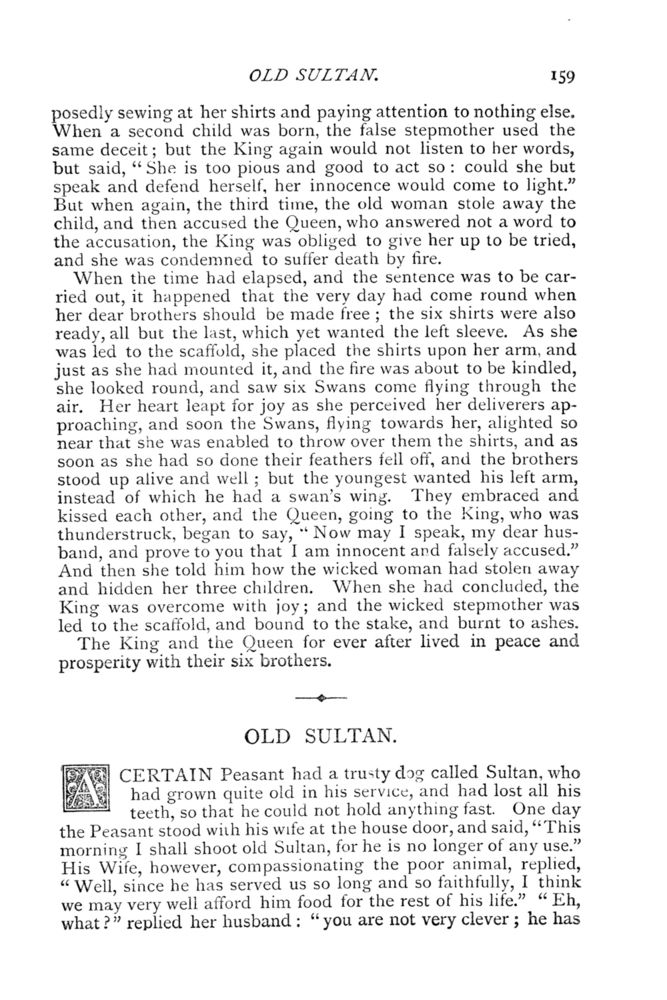 OLD SULTAN. 159

posedly sewing at her shirts and paying attention to nothing else. When a second child was born, the false stepmother used the same deceit; but the King again would not listen to her words, but said, "She is too pious and good to act so: could she but speak and defend herself, her innocence would come to light." But when again, the third time, the old woman stole away the child, and then accused the Queen, who answered not a word to the accusation, the King was obliged to give her up to be tried, and she was condemned to suffer death by fire.

When the time had elapsed, and the sentence was to be carried out, it happened that the very day had come round when her dear brothers should be made free; the six shirts were also ready, all but the last, which yet wanted the left sleeve. As she was led to the scaffold, she placed the shirts upon her arm, and just as she had mounted it, and the fire was about to be kindled, she looked round, and saw six Swans come flying through the air. Her heart leapt for joy as she perceived her deliverers approaching, and soon the Swans, flying towards her, alighted so near that she was enabled to throw over them the shirts, and as soon as she had so done their feathers fell off, and the brothers stood up alive and well; but the youngest wanted his left arm, instead of which he had a swan's wing. They embraced and kissed each other, and the Queen, going to the King, who was thunderstruck, began to say, "Now may I speak, my dear husband, and prove to you that I am innocent and falsely accused." And then she told him how the wicked woman had stolen away and hidden her three children. When she had concluded, the King was overcome with joy; and the wicked stepmother was led to the scaffold, and bound to the stake, and burnt to ashes.

The King and the Queen for ever after lived in peace and prosperity with their six brothers.

OLD SULTAN.

A CERTAIN Peasant had a trusty dog called Sultan, who had grown quite old in his service, and had lost all his teeth, so that he could not hold anything fast. One day the Peasant stood with his wife at the house door, and said, "This morning I shall shoot old Sultan, for he is no longer of any use." His Wife, however, compassionating the poor animal, replied, "Well, since he has served us so long and so faithfully, I think we may very well afford him food for the rest of his life." "Eh, what?" replied her husband: "you are not very clever; he has